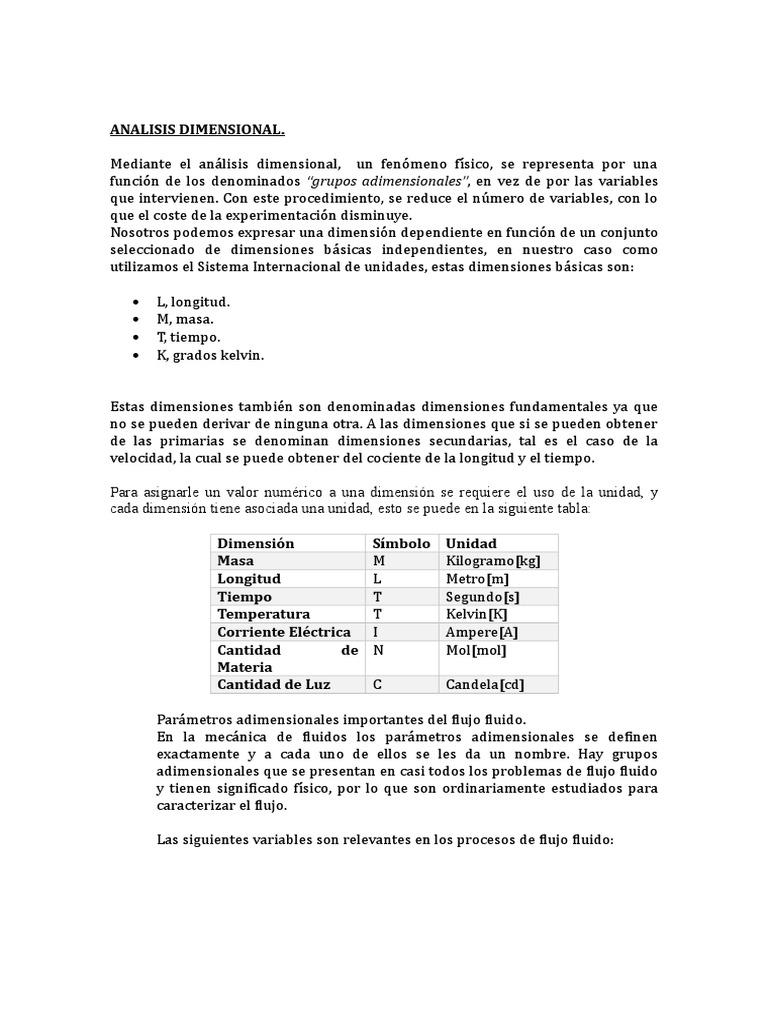 ANALISIS DIMENSIONAL.

Mediante el análisis dimensional, un fenómeno físico, se representa por una función de los denominados "grupos adimensionales", en vez de por las variables que intervienen. Con este procedimiento, se reduce el número de variables, con lo que el coste de la experimentación disminuye.
Nosotros podemos expresar una dimensión dependiente en función de un conjunto seleccionado de dimensiones básicas independientes, en nuestro caso como utilizamos el Sistema Internacional de unidades, estas dimensiones básicas son:

• L, longitud.
• M, masa.
• T, tiempo.
• K, grados kelvin.

Estas dimensiones también son denominadas dimensiones fundamentales ya que no se pueden derivar de ninguna otra. A las dimensiones que si se pueden obtener de las primarias se denominan dimensiones secundarias, tal es el caso de la velocidad, la cual se puede obtener del cociente de la longitud y el tiempo.

Para asignarle un valor numérico a una dimensión se requiere el uso de la unidad, y cada dimensión tiene asociada una unidad, esto se puede en la siguiente tabla:

| Dimensión | Símbolo | Unidad |
|---|---|---|
| Masa | M | Kilogramo[kg] |
| Longitud | L | Metro[m] |
| Tiempo | T | Segundo[s] |
| Temperatura | T | Kelvin[K] |
| Corriente Eléctrica | I | Ampere[A] |
| Cantidad de Materia | N | Mol[mol] |
| Cantidad de Luz | C | Candela[cd] |

Parámetros adimensionales importantes del flujo fluido.
En la mecánica de fluidos los parámetros adimensionales se definen exactamente y a cada uno de ellos se les da un nombre. Hay grupos adimensionales que se presentan en casi todos los problemas de flujo fluido y tienen significado físico, por lo que son ordinariamente estudiados para caracterizar el flujo.

Las siguientes variables son relevantes en los procesos de flujo fluido: